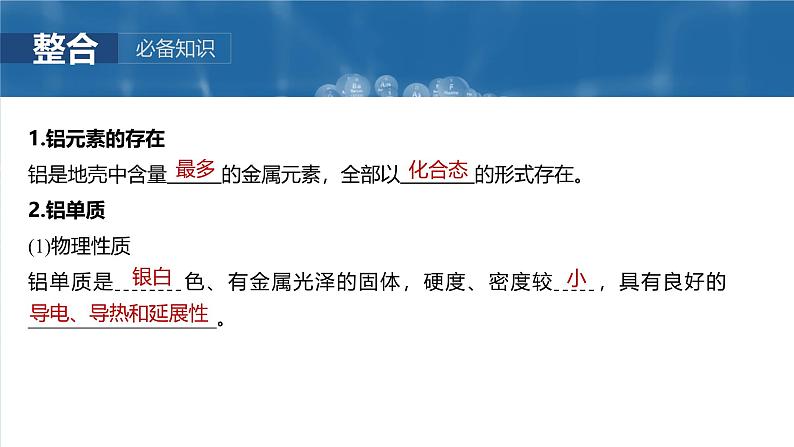 整合 必备知识

1.铝元素的存在

铝是地壳中含量最多的金属元素，全部以化合态的形式存在。

2.铝单质

(1)物理性质

铝单质是银白色、有金属光泽的固体，硬度、密度较小，具有良好的导电、导热和延展性。